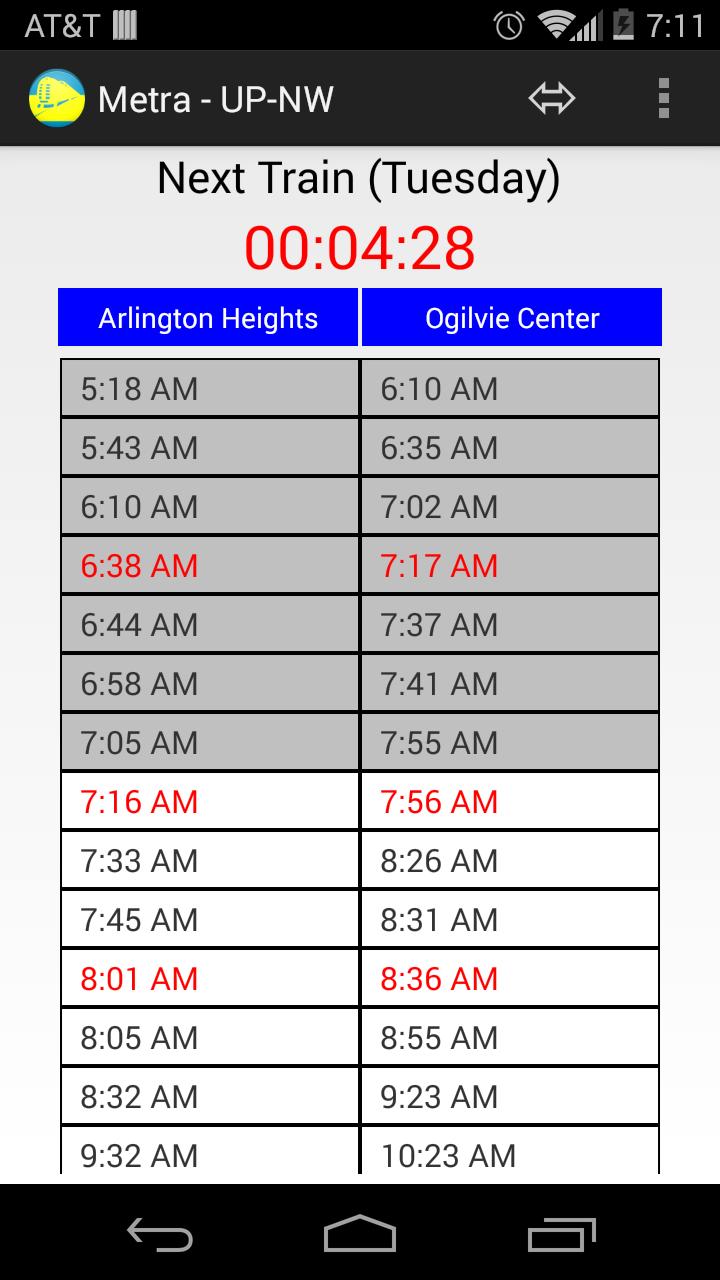 AT&T 7:11

Metra - UP-NW

Next Train (Tuesday)

00:04:28

| Arlington Heights | Ogilvie Center |
|---|---|
| 5:18 AM | 6:10 AM |
| 5:43 AM | 6:35 AM |
| 6:10 AM | 7:02 AM |
| 6:38 AM | 7:17 AM |
| 6:44 AM | 7:37 AM |
| 6:58 AM | 7:41 AM |
| 7:05 AM | 7:55 AM |
| 7:16 AM | 7:56 AM |
| 7:33 AM | 8:26 AM |
| 7:45 AM | 8:31 AM |
| 8:01 AM | 8:36 AM |
| 8:05 AM | 8:55 AM |
| 8:32 AM | 9:23 AM |
| 9:32 AM | 10:23 AM |